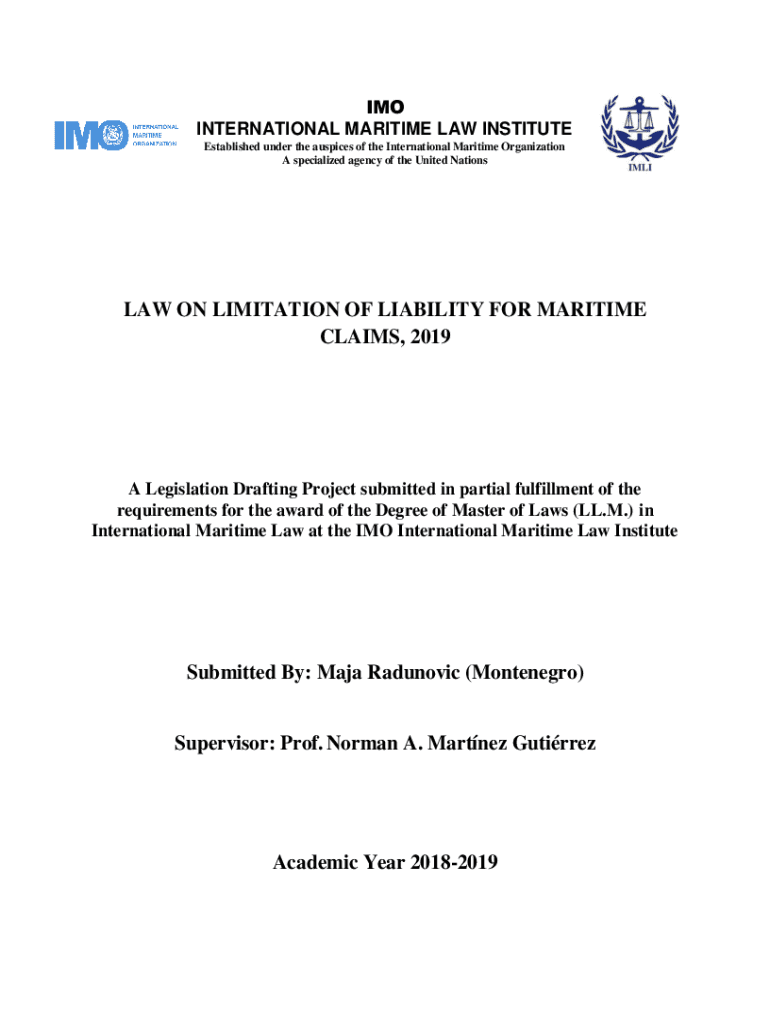 IMO INTERNATIONAL MARITIME ORGANIZATION

IMO
INTERNATIONAL MARITIME LAW INSTITUTE
Established under the auspices of the International Maritime Organization
A specialized agency of the United Nations

IMLI

LAW ON LIMITATION OF LIABILITY FOR MARITIME CLAIMS, 2019

A Legislation Drafting Project submitted in partial fulfillment of the requirements for the award of the Degree of Master of Laws (LL.M.) in International Maritime Law at the IMO International Maritime Law Institute

Submitted By: Maja Radunovic (Montenegro)

Supervisor: Prof. Norman A. Martínez Gutiérrez

Academic Year 2018-2019